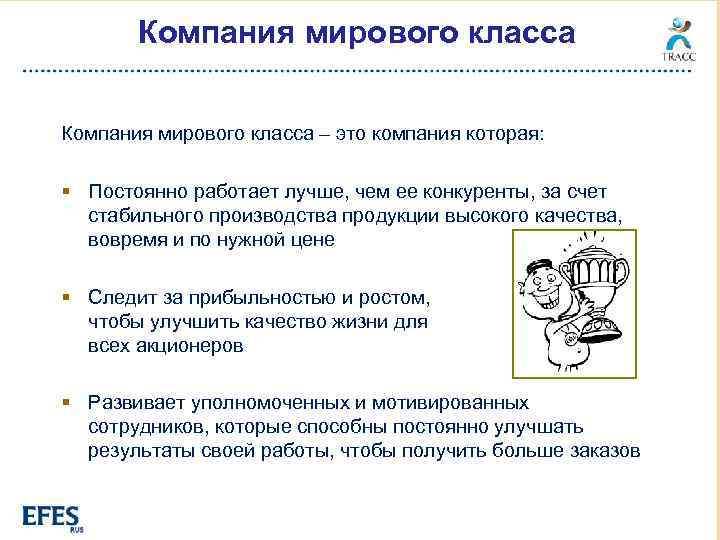 Компания мирового класса

TRACC

Компания мирового класса – это компания которая:

▪ Постоянно работает лучше, чем ее конкуренты, за счет стабильного производства продукции высокого качества, вовремя и по нужной цене

▪ Следит за прибыльностью и ростом, чтобы улучшить качество жизни для всех акционеров

▪ Развивает уполномоченных и мотивированных сотрудников, которые способны постоянно улучшать результаты своей работы, чтобы получить больше заказов

EFES RUS